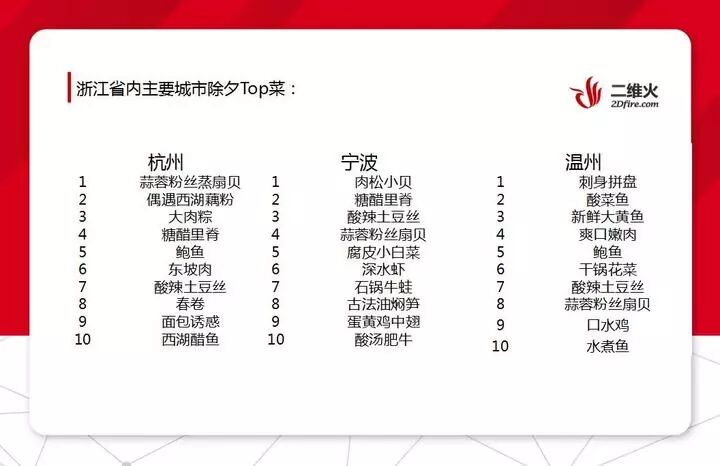 浙江省内主要城市除夕Top菜：

二维火
2Dfire.com

杭州
1 蒜蓉粉丝蒸扇贝
2 偶遇西湖藕粉
3 大肉粽
4 糖醋里脊
5 鲍鱼
6 东坡肉
7 酸辣土豆丝
8 春卷
9 面包诱惑
10 西湖醋鱼

宁波
1 肉松小贝
2 糖醋里脊
3 酸辣土豆丝
4 蒜蓉粉丝扇贝
5 腐皮小白菜
6 深水虾
7 石锅牛蛙
8 古法油焖笋
9 蛋黄鸡中翅
10 酸汤肥牛

温州
1 刺身拼盘
2 酸菜鱼
3 新鲜大黄鱼
4 爽口嫩肉
5 鲍鱼
6 干锅花菜
7 酸辣土豆丝
8 蒜蓉粉丝扇贝
9 口水鸡
10 水煮鱼